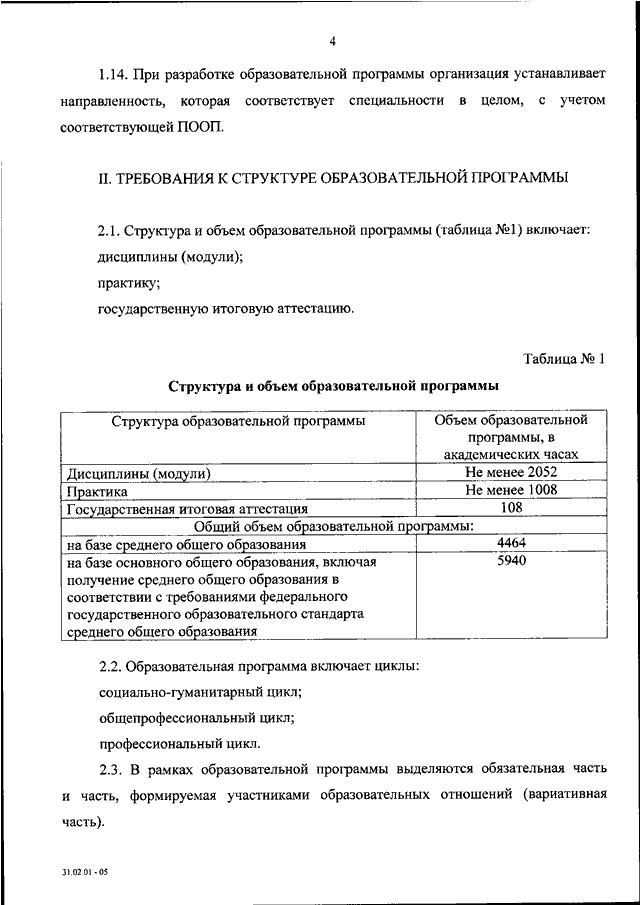 4

1.14. При разработке образовательной программы организация устанавливает направленность, которая соответствует специальности в целом, с учетом соответствующей ПООП.

II. ТРЕБОВАНИЯ К СТРУКТУРЕ ОБРАЗОВАТЕЛЬНОЙ ПРОГРАММЫ

2.1. Структура и объем образовательной программы (таблица №1) включает:

дисциплины (модули);

практику;

государственную итоговую аттестацию.

Таблица № 1

Структура и объем образовательной программы

| Структура образовательной программы | Объем образовательной программы, в академических часах |
|---|---|
| Дисциплины (модули) | Не менее 2052 |
| Практика | Не менее 1008 |
| Государственная итоговая аттестация | 108 |
| Общий объем образовательной программы: | |
| на базе среднего общего образования | 4464 |
| на базе основного общего образования, включая получение среднего общего образования в соответствии с требованиями федерального государственного образовательного стандарта среднего общего образования | 5940 |

2.2. Образовательная программа включает циклы:

социально-гуманитарный цикл;

общепрофессиональный цикл;

профессиональный цикл.

2.3. В рамках образовательной программы выделяются обязательная часть и часть, формируемая участниками образовательных отношений (вариативная часть).

31.02.01 - 05